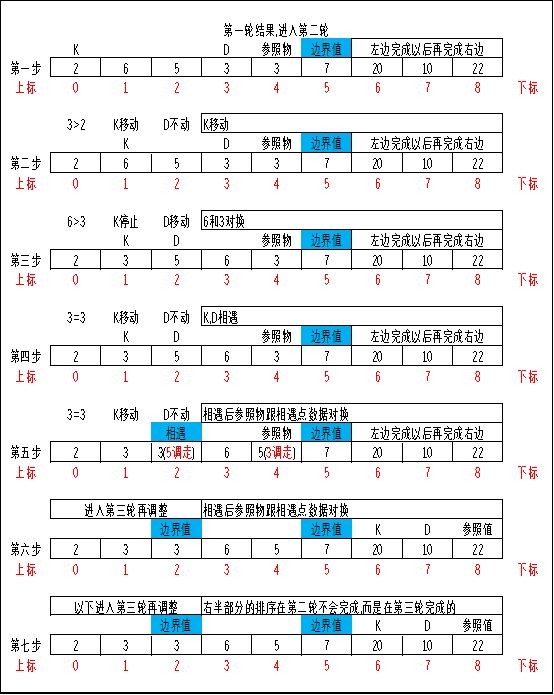 第一轮结果,进入第二轮

| | K | | | D | 参照物 | 边界值 | 左边完成以后再完成右边 | | | |
|---|---|---|---|---|---|---|---|---|---|---|
| 第一步 | 2 | 6 | 5 | 3 | 3 | 7 | 20 | 10 | 22 | |
| 上标 | 0 | 1 | 2 | 3 | 4 | 5 | 6 | 7 | 8 | 下标 |

| | 3>2 | K移动 | D不动 | K移动 | | | | | | |
|---|---|---|---|---|---|---|---|---|---|---|
| | | K | | D | 参照物 | 边界值 | 左边完成以后再完成右边 | | | |
| 第二步 | 2 | 6 | 5 | 3 | 3 | 7 | 20 | 10 | 22 | |
| 上标 | 0 | 1 | 2 | 3 | 4 | 5 | 6 | 7 | 8 | 下标 |

| | 6>3 | K停止 | D移动 | 6和3对换 | | | | | | |
|---|---|---|---|---|---|---|---|---|---|---|
| | | K | D | | 参照物 | 边界值 | 左边完成以后再完成右边 | | | |
| 第三步 | 2 | 3 | 5 | 6 | 3 | 7 | 20 | 10 | 22 | |
| 上标 | 0 | 1 | 2 | 3 | 4 | 5 | 6 | 7 | 8 | 下标 |

| | 3=3 | K移动 | D不动 | K,D相遇 | | | | | | |
|---|---|---|---|---|---|---|---|---|---|---|
| | | K | D | | 参照物 | 边界值 | 左边完成以后再完成右边 | | | |
| 第四步 | 2 | 3 | 5 | 6 | 3 | 7 | 20 | 10 | 22 | |
| 上标 | 0 | 1 | 2 | 3 | 4 | 5 | 6 | 7 | 8 | 下标 |

| | 3=3 | K移动 | D不动 | 相遇后参照物跟相遇点数据对换 | | | | | | |
|---|---|---|---|---|---|---|---|---|---|---|
| | | | 相遇 | | 参照物 | 边界值 | 左边完成以后再完成右边 | | | |
| 第五步 | 2 | 3 | 3(5调走) | 6 | 5(3调走) | 7 | 20 | 10 | 22 | |
| 上标 | 0 | 1 | 2 | 3 | 4 | 5 | 6 | 7 | 8 | 下标 |

| | 进入第三轮再调整 | | | 相遇后参照物跟相遇点数据对换 | | | | | | |
|---|---|---|---|---|---|---|---|---|---|---|
| | | | 边界值 | | | 边界值 | K | D | 参照值 | |
| 第六步 | 2 | 3 | 3 | 6 | 5 | 7 | 20 | 10 | 22 | |
| 上标 | 0 | 1 | 2 | 3 | 4 | 5 | 6 | 7 | 8 | 下标 |

| | 以下进入第三轮再调整 | | | 右半部分的排序在第二轮不会完成,而是在第三轮完成的 | | | | | | |
|---|---|---|---|---|---|---|---|---|---|---|
| | | | 边界值 | | | 边界值 | K | D | 参照值 | |
| 第七步 | 2 | 3 | 3 | 6 | 5 | 7 | 20 | 10 | 22 | |
| 上标 | 0 | 1 | 2 | 3 | 4 | 5 | 6 | 7 | 8 | 下标 |